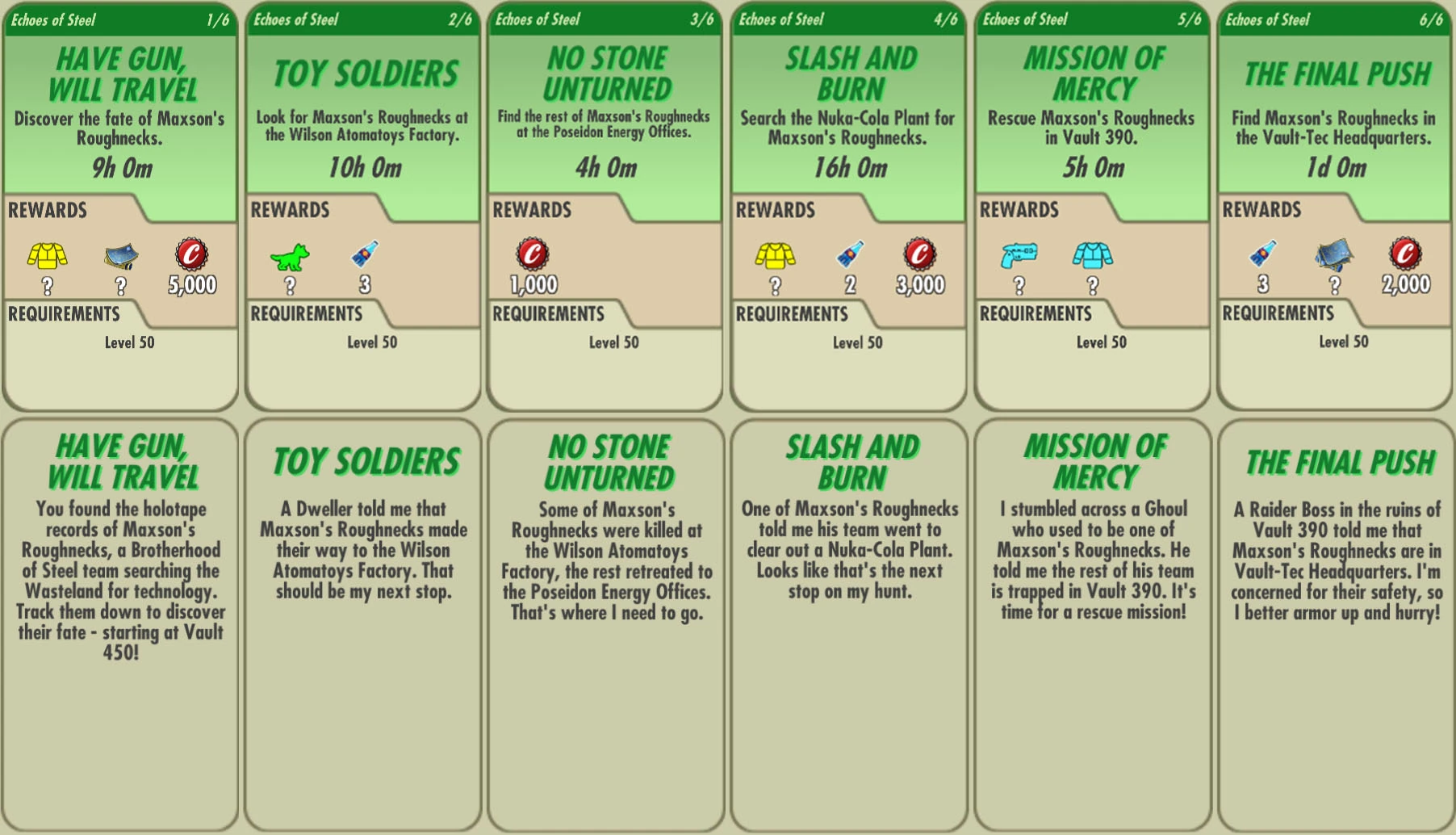 Echoes of Steel 1/6

HAVE GUN, WILL TRAVEL

Discover the fate of Maxson's Roughnecks.

9h 0m

REWARDS

? ? 5,000

REQUIREMENTS

Level 50

Echoes of Steel 2/6

TOY SOLDIERS

Look for Maxson's Roughnecks at the Wilson Atomatoys Factory.

10h 0m

REWARDS

? 3

REQUIREMENTS

Level 50

Echoes of Steel 3/6

NO STONE UNTURNED

Find the rest of Maxson's Roughnecks at the Poseidon Energy Offices.

4h 0m

REWARDS

1,000

REQUIREMENTS

Level 50

Echoes of Steel 4/6

SLASH AND BURN

Search the Nuka-Cola Plant for Maxson's Roughnecks.

16h 0m

REWARDS

? 2 3,000

REQUIREMENTS

Level 50

Echoes of Steel 5/6

MISSION OF MERCY

Rescue Maxson's Roughnecks in Vault 390.

5h 0m

REWARDS

? ?

REQUIREMENTS

Level 50

Echoes of Steel 6/6

THE FINAL PUSH

Find Maxson's Roughnecks in the Vault-Tec Headquarters.

1d 0m

REWARDS

3 ? 2,000

REQUIREMENTS

Level 50

HAVE GUN, WILL TRAVEL

You found the holotape records of Maxson's Roughnecks, a Brotherhood of Steel team searching the Wasteland for technology. Track them down to discover their fate - starting at Vault 450!

TOY SOLDIERS

A Dweller told me that Maxson's Roughnecks made their way to the Wilson Atomatoys Factory. That should be my next stop.

NO STONE UNTURNED

Some of Maxson's Roughnecks were killed at the Wilson Atomatoys Factory, the rest retreated to the Poseidon Energy Offices. That's where I need to go.

SLASH AND BURN

One of Maxson's Roughnecks told me his team went to clear out a Nuka-Cola Plant. Looks like that's the next stop on my hunt.

MISSION OF MERCY

I stumbled across a Ghoul who used to be one of Maxson's Roughnecks. He told me the rest of his team is trapped in Vault 390. It's time for a rescue mission!

THE FINAL PUSH

A Raider Boss in the ruins of Vault 390 told me that Maxson's Roughnecks are in Vault-Tec Headquarters. I'm concerned for their safety, so I better armor up and hurry!